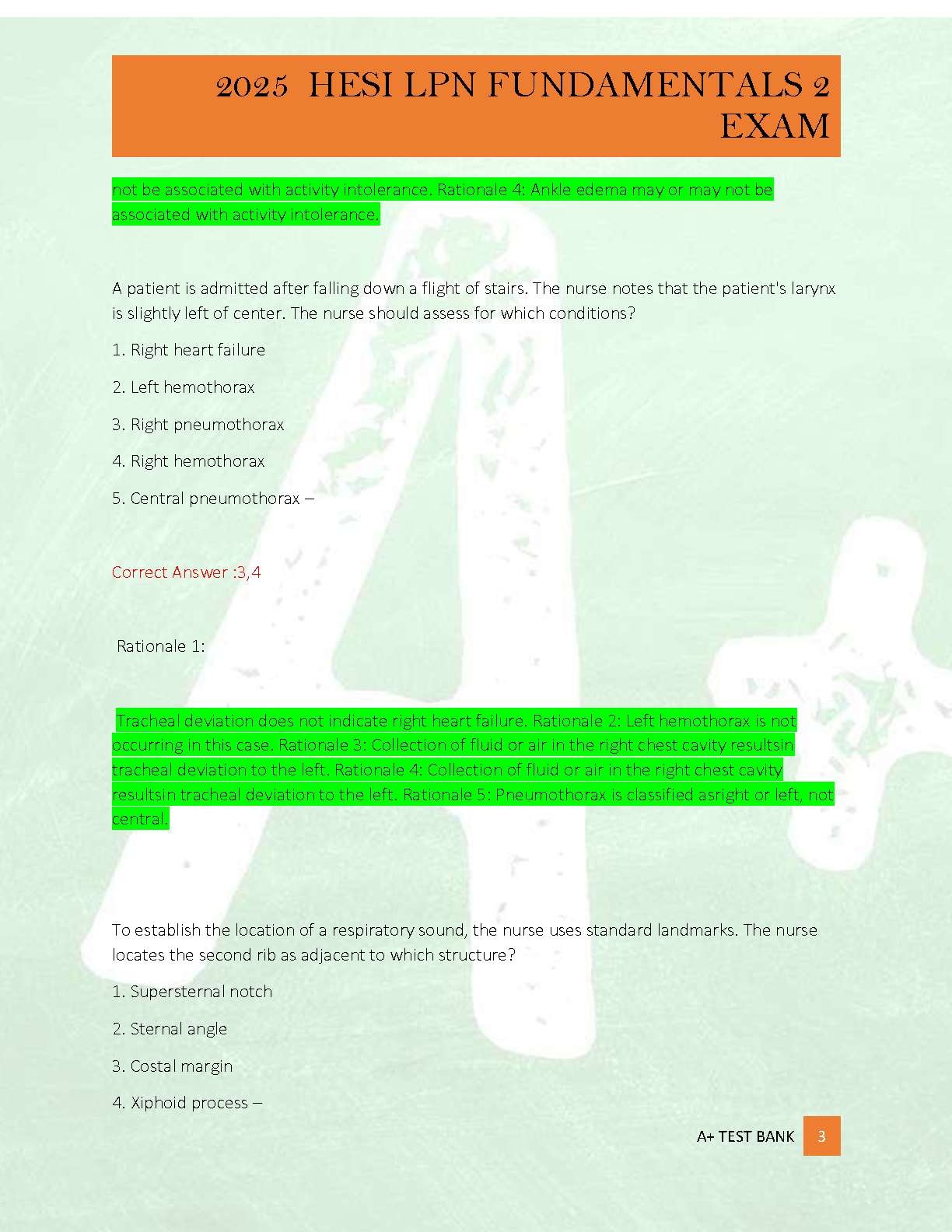 2025 HESI LPN FUNDAMENTALS 2 EXAM

not be associated with activity intolerance. Rationale 4: Ankle edema may or may not be associated with activity intolerance.

A patient is admitted after falling down a flight of stairs. The nurse notes that the patient's larynx is slightly left of center. The nurse should assess for which conditions?

1. Right heart failure

2. Left hemothorax

3. Right pneumothorax

4. Right hemothorax

5. Central pneumothorax –

Correct Answer :3,4

Rationale 1:

Tracheal deviation does not indicate right heart failure. Rationale 2: Left hemothorax is not occurring in this case. Rationale 3: Collection of fluid or air in the right chest cavity resultsin tracheal deviation to the left. Rationale 4: Collection of fluid or air in the right chest cavity resultsin tracheal deviation to the left. Rationale 5: Pneumothorax is classified asright or left, not central.

To establish the location of a respiratory sound, the nurse uses standard landmarks. The nurse locates the second rib as adjacent to which structure?

1. Supersternal notch

2. Sternal angle

3. Costal margin

4. Xiphoid process –

A+ TEST BANK 3